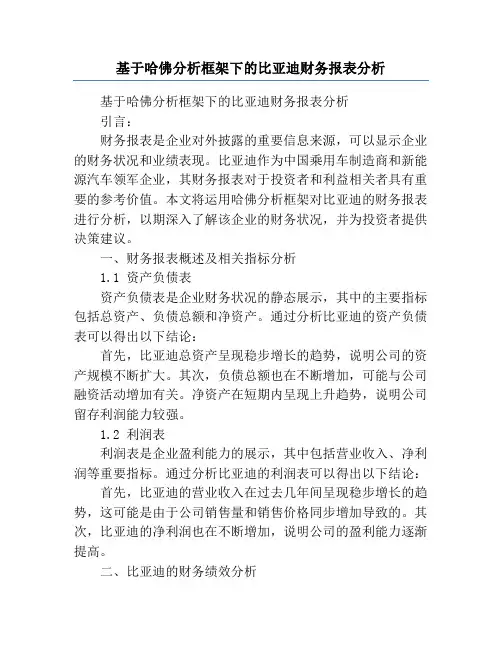 基于哈佛分析框架下的比亚迪财务报表分析

基于哈佛分析框架下的比亚迪财务报表分析

引言：

财务报表是企业对外披露的重要信息来源，可以显示企业的财务状况和业绩表现。比亚迪作为中国乘用车制造商和新能源汽车领军企业，其财务报表对于投资者和利益相关者具有重要的参考价值。本文将运用哈佛分析框架对比亚迪的财务报表进行分析，以期深入了解该企业的财务状况，并为投资者提供决策建议。

一、财务报表概述及相关指标分析

1.1 资产负债表

资产负债表是企业财务状况的静态展示，其中的主要指标包括总资产、负债总额和净资产。通过分析比亚迪的资产负债表可以得出以下结论：

首先，比亚迪总资产呈现稳步增长的趋势，说明公司的资产规模不断扩大。其次，负债总额也在不断增加，可能与公司融资活动增加有关。净资产在短期内呈现上升趋势，说明公司留存利润能力较强。

1.2 利润表

利润表是企业盈利能力的展示，其中包括营业收入、净利润等重要指标。通过分析比亚迪的利润表可以得出以下结论：

首先，比亚迪的营业收入在过去几年间呈现稳步增长的趋势，这可能是由于公司销售量和销售价格同步增加导致的。其次，比亚迪的净利润也在不断增加，说明公司的盈利能力逐渐提高。

二、比亚迪的财务绩效分析